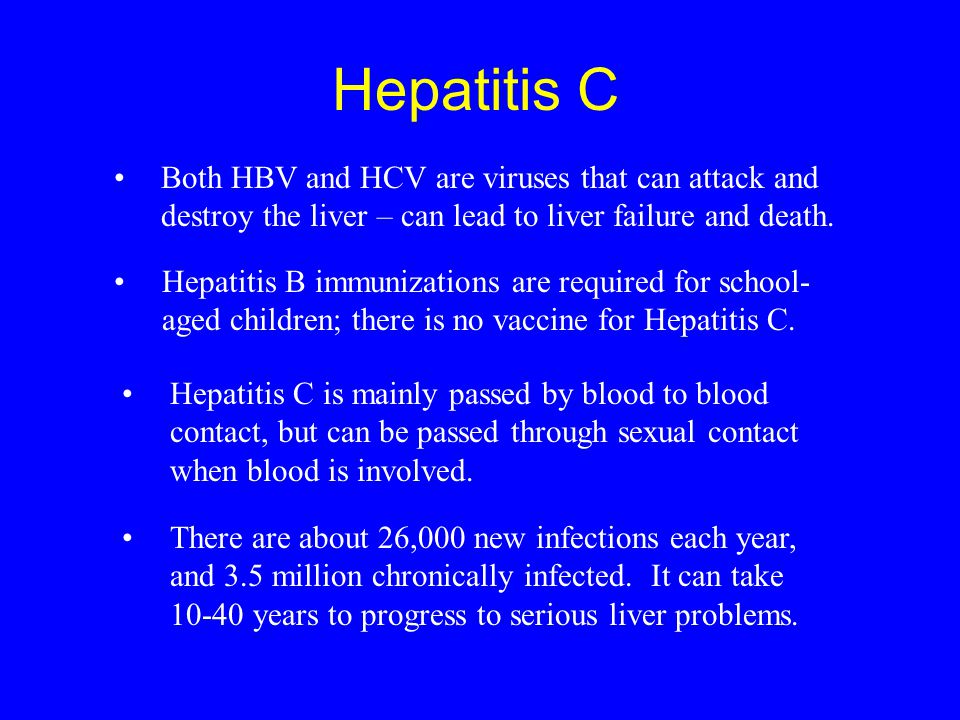 Hepatitis C

• Both HBV and HCV are viruses that can attack and destroy the liver – can lead to liver failure and death.

• Hepatitis B immunizations are required for school-aged children; there is no vaccine for Hepatitis C.

• Hepatitis C is mainly passed by blood to blood contact, but can be passed through sexual contact when blood is involved.

• There are about 26,000 new infections each year, and 3.5 million chronically infected. It can take 10-40 years to progress to serious liver problems.